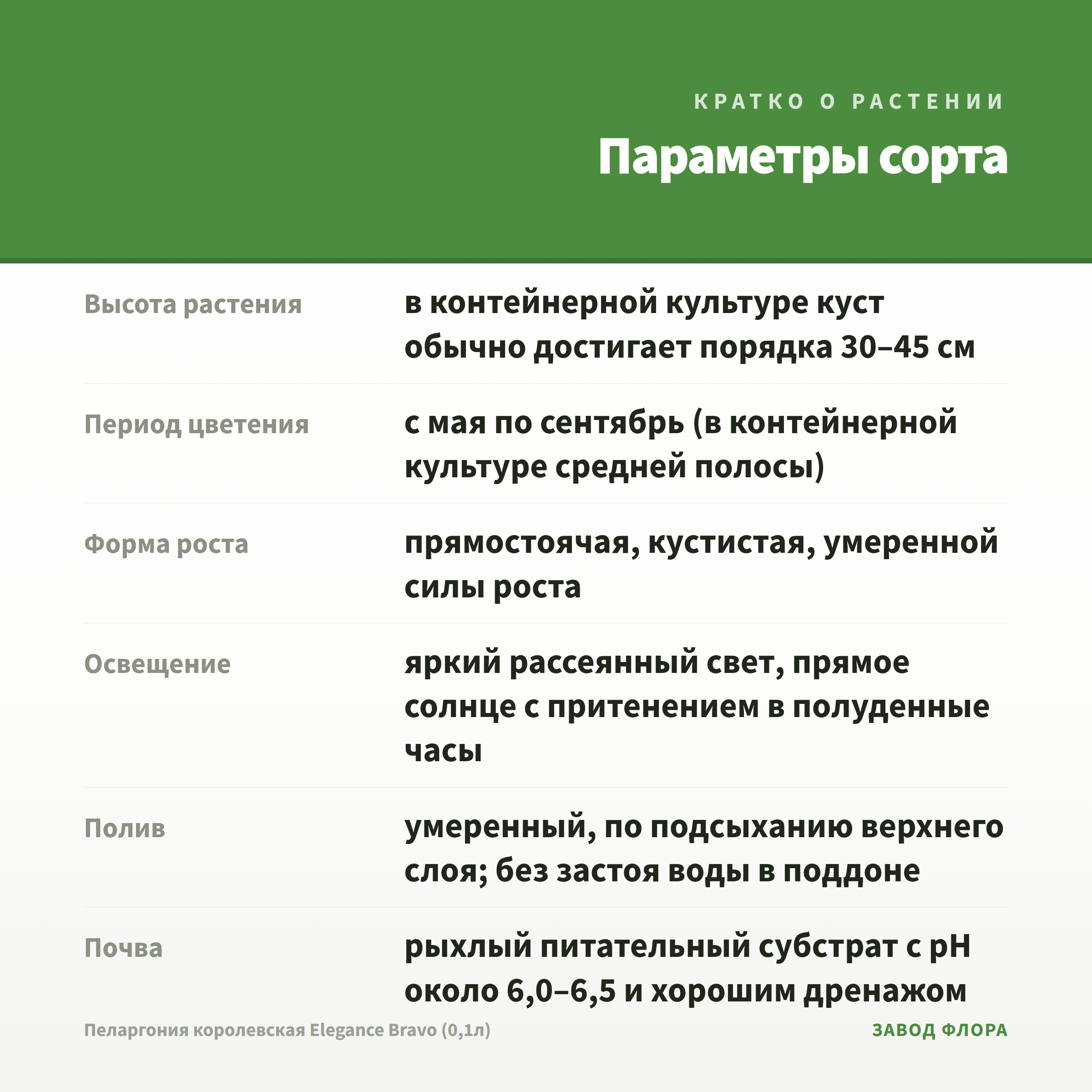 КРАТКО О РАСТЕНИИ

Параметры сорта

| | |
|---|---|
| Высота растения | в контейнерной культуре куст обычно достигает порядка 30–45 см |
| Период цветения | с мая по сентябрь (в контейнерной культуре средней полосы) |
| Форма роста | прямостоячая, кустистая, умеренной силы роста |
| Освещение | яркий рассеянный свет, прямое солнце с притенением в полуденные часы |
| Полив | умеренный, по подсыханию верхнего слоя; без застоя воды в поддоне |
| Почва | рыхлый питательный субстрат с pH около 6,0–6,5 и хорошим дренажом |

Пеларгония королевская Elegance Bravo (0,1л)

ЗАВОД ФЛОРА